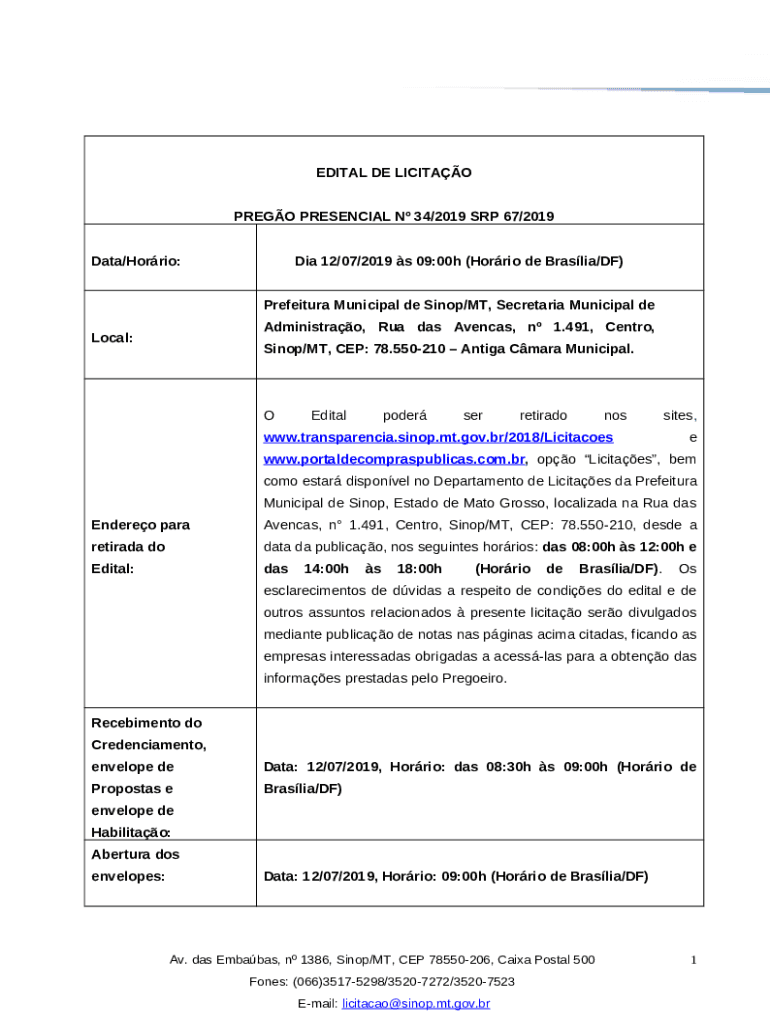 EDITAL DE LICITAÇÃO

PREGÃO PRESENCIAL Nº 34/2019 SRP 67/2019

| Data/Horário: | Dia 12/07/2019 às 09:00h (Horário de Brasília/DF) |
|---|---|
| Local: | Prefeitura Municipal de Sinop/MT, Secretaria Municipal de Administração, Rua das Avencas, nº 1.491, Centro, Sinop/MT, CEP: 78.550-210 – Antiga Câmara Municipal. |
| Endereço para retirada do Edital: | O Edital poderá ser retirado nos sites, www.transparencia.sinop.mt.gov.br/2018/Licitacoes e www.portaldecompraspublicas.com.br, opção "Licitações", bem como estará disponível no Departamento de Licitações da Prefeitura Municipal de Sinop, Estado de Mato Grosso, localizada na Rua das Avencas, n° 1.491, Centro, Sinop/MT, CEP: 78.550-210, desde a data da publicação, nos seguintes horários: das 08:00h às 12:00h e das 14:00h às 18:00h (Horário de Brasília/DF). Os esclarecimentos de dúvidas a respeito de condições do edital e de outros assuntos relacionados à presente licitação serão divulgados mediante publicação de notas nas páginas acima citadas, ficando as empresas interessadas obrigadas a acessá-las para a obtenção das informações prestadas pelo Pregoeiro. |
| Recebimento do Credenciamento, envelope de Propostas e envelope de Habilitação: | Data: 12/07/2019, Horário: das 08:30h às 09:00h (Horário de Brasília/DF) |
| Abertura dos envelopes: | Data: 12/07/2019, Horário: 09:00h (Horário de Brasília/DF) |

Av. das Embaúbas, nº 1386, Sinop/MT, CEP 78550-206, Caixa Postal 500

1

Fones: (066)3517-5298/3520-7272/3520-7523

E-mail: licitacao@sinop.mt.gov.br